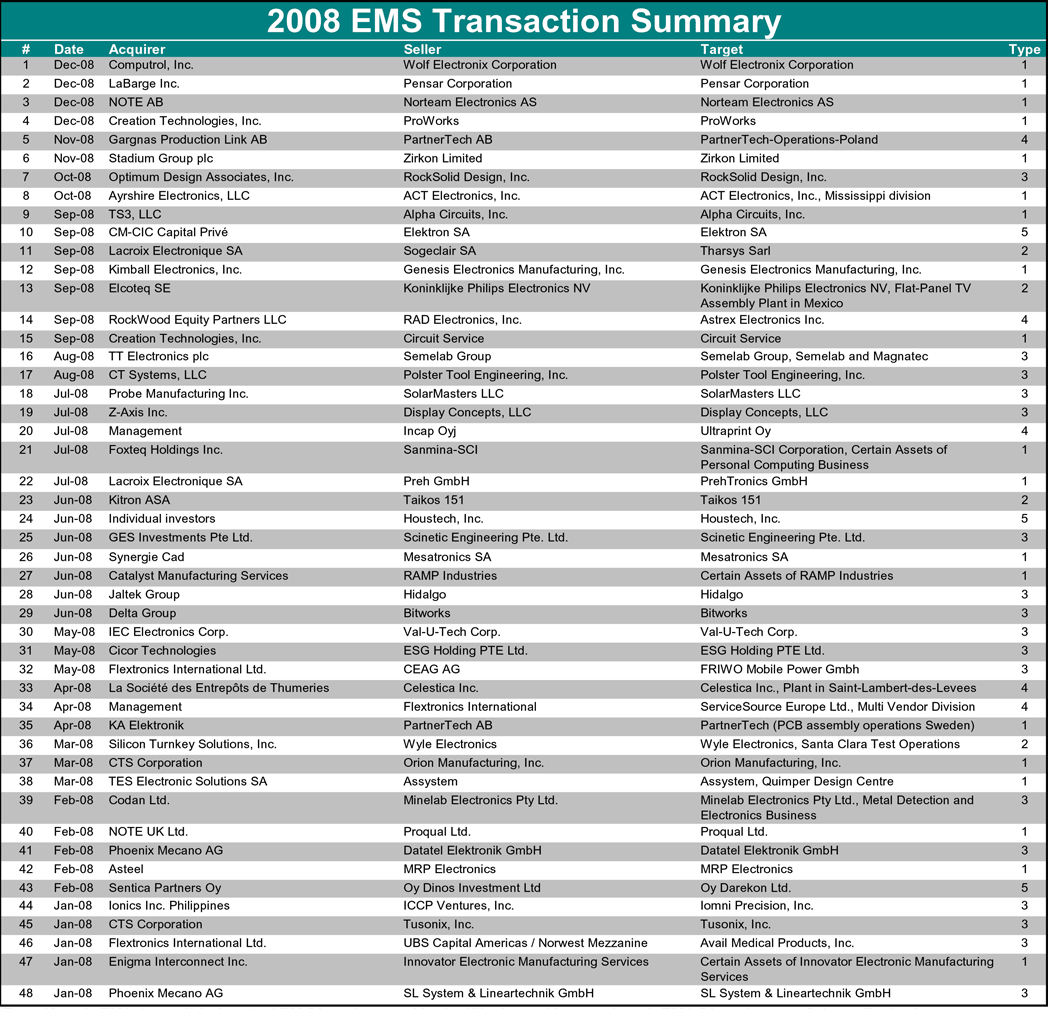 2008 EMS Transaction Summary

| # | Date | Acquirer | Seller | Target | Type |
|---|---|---|---|---|---|
| 1 | Dec-08 | Computrol, Inc. | Wolf Electronix Corporation | Wolf Electronix Corporation | 1 |
| 2 | Dec-08 | LaBarge Inc. | Pensar Corporation | Pensar Corporation | 1 |
| 3 | Dec-08 | NOTE AB | Norteam Electronics AS | Norteam Electronics AS | 1 |
| 4 | Dec-08 | Creation Technologies, Inc. | ProWorks | ProWorks | 1 |
| 5 | Nov-08 | Gargnas Production Link AB | PartnerTech AB | PartnerTech-Operations-Poland | 4 |
| 6 | Nov-08 | Stadium Group plc | Zirkon Limited | Zirkon Limited | 1 |
| 7 | Oct-08 | Optimum Design Associates, Inc. | RockSolid Design, Inc. | RockSolid Design, Inc. | 3 |
| 8 | Oct-08 | Ayrshire Electronics, LLC | ACT Electronics, Inc. | ACT Electronics, Inc., Mississippi division | 1 |
| 9 | Sep-08 | TS3, LLC | Alpha Circuits, Inc. | Alpha Circuits, Inc. | 1 |
| 10 | Sep-08 | CM-CIC Capital Privé | Elektron SA | Elektron SA | 5 |
| 11 | Sep-08 | Lacroix Electronique SA | Sogeclair SA | Tharsys Sarl | 2 |
| 12 | Sep-08 | Kimball Electronics, Inc. | Genesis Electronics Manufacturing, Inc. | Genesis Electronics Manufacturing, Inc. | 1 |
| 13 | Sep-08 | Elcoteq SE | Koninklijke Philips Electronics NV | Koninklijke Philips Electronics NV, Flat-Panel TV Assembly Plant in Mexico | 2 |
| 14 | Sep-08 | RockWood Equity Partners LLC | RAD Electronics, Inc. | Astrex Electronics Inc. | 4 |
| 15 | Sep-08 | Creation Technologies, Inc. | Circuit Service | Circuit Service | 1 |
| 16 | Aug-08 | TT Electronics plc | Semelab Group | Semelab Group, Semelab and Magnatec | 3 |
| 17 | Aug-08 | CT Systems, LLC | Polster Tool Engineering, Inc. | Polster Tool Engineering, Inc. | 3 |
| 18 | Jul-08 | Probe Manufacturing Inc. | SolarMasters LLC | SolarMasters LLC | 3 |
| 19 | Jul-08 | Z-Axis Inc. | Display Concepts, LLC | Display Concepts, LLC | 3 |
| 20 | Jul-08 | Management | Incap Oyj | Ultraprint Oy | 4 |
| 21 | Jul-08 | Foxteq Holdings Inc. | Sanmina-SCI | Sanmina-SCI Corporation, Certain Assets of Personal Computing Business | 1 |
| 22 | Jul-08 | Lacroix Electronique SA | Preh GmbH | PrehTronics GmbH | 1 |
| 23 | Jun-08 | Kitron ASA | Taikos 151 | Taikos 151 | 2 |
| 24 | Jun-08 | Individual investors | Houstech, Inc. | Houstech, Inc. | 5 |
| 25 | Jun-08 | GES Investments Pte Ltd. | Scinetic Engineering Pte. Ltd. | Scinetic Engineering Pte. Ltd. | 3 |
| 26 | Jun-08 | Synergie Cad | Mesatronics SA | Mesatronics SA | 1 |
| 27 | Jun-08 | Catalyst Manufacturing Services | RAMP Industries | Certain Assets of RAMP Industries | 1 |
| 28 | Jun-08 | Jaltek Group | Hidalgo | Hidalgo | 3 |
| 29 | Jun-08 | Delta Group | Bitworks | Bitworks | 3 |
| 30 | May-08 | IEC Electronics Corp. | Val-U-Tech Corp. | Val-U-Tech Corp. | 3 |
| 31 | May-08 | Cicor Technologies | ESG Holding PTE Ltd. | ESG Holding PTE Ltd. | 3 |
| 32 | May-08 | Flextronics International Ltd. | CEAG AG | FRIWO Mobile Power Gmbh | 3 |
| 33 | Apr-08 | La Société des Entrepôts de Thumeries | Celestica Inc. | Celestica Inc., Plant in Saint-Lambert-des-Levees | 4 |
| 34 | Apr-08 | Management | Flextronics International | ServiceSource Europe Ltd., Multi Vendor Division | 4 |
| 35 | Apr-08 | KA Elektronik | PartnerTech AB | PartnerTech (PCB assembly operations Sweden) | 1 |
| 36 | Mar-08 | Silicon Turnkey Solutions, Inc. | Wyle Electronics | Wyle Electronics, Santa Clara Test Operations | 2 |
| 37 | Mar-08 | CTS Corporation | Orion Manufacturing, Inc. | Orion Manufacturing, Inc. | 1 |
| 38 | Mar-08 | TES Electronic Solutions SA | Assystem | Assystem, Quimper Design Centre | 1 |
| 39 | Feb-08 | Codan Ltd. | Minelab Electronics Pty Ltd. | Minelab Electronics Pty Ltd., Metal Detection and Electronics Business | 3 |
| 40 | Feb-08 | NOTE UK Ltd. | Proqual Ltd. | Proqual Ltd. | 1 |
| 41 | Feb-08 | Phoenix Mecano AG | Datatel Elektronik GmbH | Datatel Elektronik GmbH | 3 |
| 42 | Feb-08 | Asteel | MRP Electronics | MRP Electronics | 1 |
| 43 | Feb-08 | Sentica Partners Oy | Oy Dinos Investment Ltd | Oy Darekon Ltd. | 5 |
| 44 | Jan-08 | Ionics Inc. Philippines | ICCP Ventures, Inc. | Iomni Precision, Inc. | 3 |
| 45 | Jan-08 | CTS Corporation | Tusonix, Inc. | Tusonix, Inc. | 3 |
| 46 | Jan-08 | Flextronics International Ltd. | UBS Capital Americas / Norwest Mezzanine | Avail Medical Products, Inc. | 3 |
| 47 | Jan-08 | Enigma Interconnect Inc. | Innovator Electronic Manufacturing Services | Certain Assets of Innovator Electronic Manufacturing Services | 1 |
| 48 | Jan-08 | Phoenix Mecano AG | SL System & Lineartechnik GmbH | SL System & Lineartechnik GmbH | 3 |